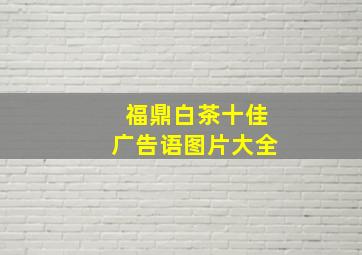 福鼎白茶十佳
广告语图片大全